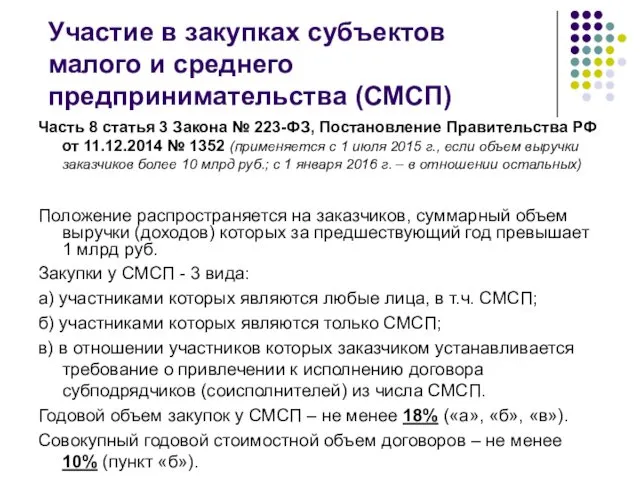 Участие в закупках субъектов малого и среднего предпринимательства (СМСП)

Часть 8 статья 3 Закона № 223-ФЗ, Постановление Правительства РФ от 11.12.2014 № 1352 (применяется с 1 июля 2015 г., если объем выручки заказчиков более 10 млрд руб.; с 1 января 2016 г. – в отношении остальных)

Положение распространяется на заказчиков, суммарный объем выручки (доходов) которых за предшествующий год превышает 1 млрд руб.

Закупки у СМСП - 3 вида:

а) участниками которых являются любые лица, в т.ч. СМСП;

б) участниками которых являются только СМСП;

в) в отношении участников которых заказчиком устанавливается требование о привлечении к исполнению договора субподрядчиков (соисполнителей) из числа СМСП.

Годовой объем закупок у СМСП – не менее 18% («а», «б», «в»).

Совокупный годовой стоимостной объем договоров – не менее 10% (пункт «б»).